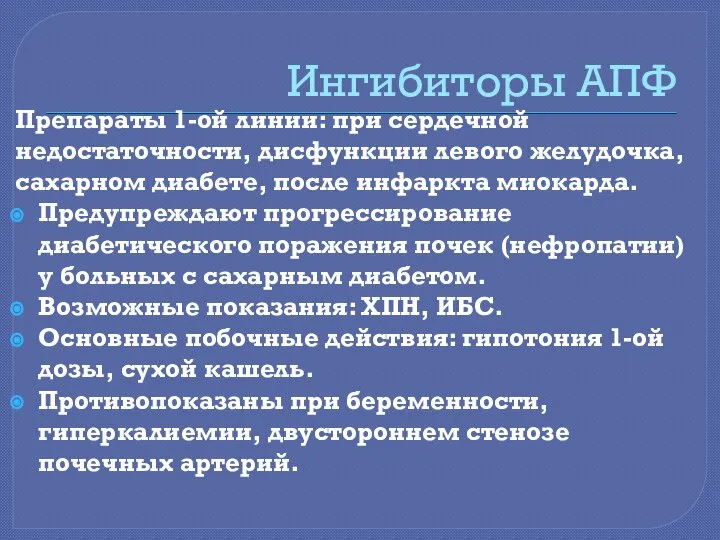 Ингибиторы АПФ

Препараты 1-ой линии: при сердечной недостаточности, дисфункции левого желудочка, сахарном диабете, после инфаркта миокарда.

Предупреждают прогрессирование диабетического поражения почек (нефропатии) у больных с сахарным диабетом.

Возможные показания: ХПН, ИБС.

Основные побочные действия: гипотония 1-ой дозы, сухой кашель.

Противопоказаны при беременности, гиперкалиемии, двустороннем стенозе почечных артерий.